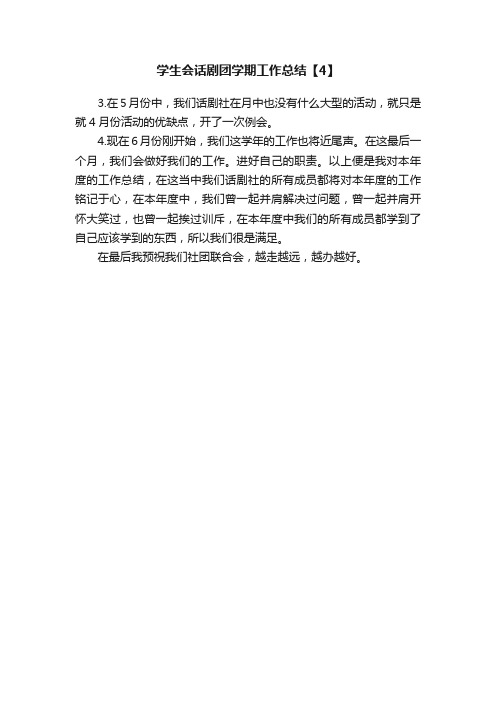 学生会话剧团学期工作总结【4】

3.在 5 月份中，我们话剧社在月中也没有什么大型的活动，就只是就 4 月份活动的优缺点，开了一次例会。

4.现在 6 月份刚开始，我们这学年的工作也将近尾声。在这最后一个月，我们会做好我们的工作。进好自己的职责。以上便是我对本年度的工作总结，在这当中我们话剧社的所有成员都将对本年度的工作铭记于心，在本年度中，我们曾一起并肩解决过问题，曾一起并肩开怀大笑过，也曾一起挨过训斥，在本年度中我们的所有成员都学到了自己应该学到的东西，所以我们很是满足。

在最后我预祝我们社团联合会，越走越远，越办越好。